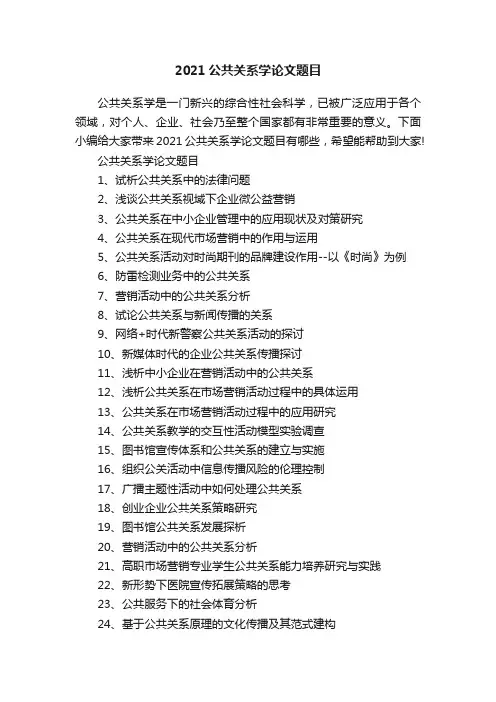 2021 公共关系学论文题目

公共关系学是一门新兴的综合性社会科学，已被广泛应用于各个领域，对个人、企业、社会乃至整个国家都有非常重要的意义。下面小编给大家带来 2021 公共关系学论文题目有哪些，希望能帮助到大家!

公共关系学论文题目

1、试析公共关系中的法律问题

2、浅谈公共关系视域下企业微公益营销

3、公共关系在中小企业管理中的应用现状及对策研究

4、公共关系在现代市场营销中的作用与运用

5、公共关系活动对时尚期刊的品牌建设作用--以《时尚》为例

6、防雷检测业务中的公共关系

7、营销活动中的公共关系分析

8、试论公共关系与新闻传播的关系

9、网络+时代新警察公共关系活动的探讨

10、新媒体时代的企业公共关系传播探讨

11、浅析中小企业在营销活动中的公共关系

12、浅析公共关系在市场营销活动过程中的具体运用

13、公共关系在市场营销活动过程中的应用研究

14、公共关系教学的交互性活动模型实验调查

15、图书馆宣传体系和公共关系的建立与实施

16、组织公关活动中信息传播风险的伦理控制

17、广播主题性活动中如何处理公共关系

18、创业企业公共关系策略研究

19、图书馆公共关系发展探析

20、营销活动中的公共关系分析

21、高职市场营销专业学生公共关系能力培养研究与实践

22、新形势下医院宣传拓展策略的思考

23、公共服务下的社会体育分析

24、基于公共关系原理的文化传播及其范式建构